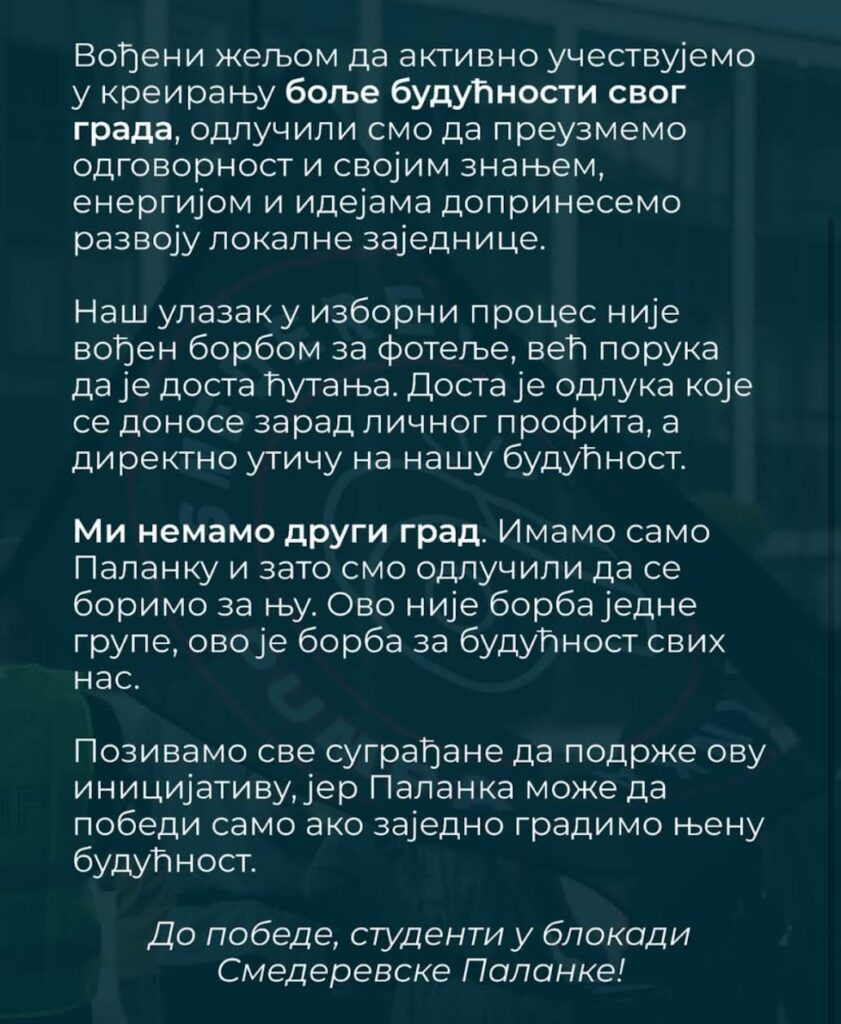 Вођени жељом да активно учествујемо у креирању боље будућности свог града, одлучили смо да преузмемо одговорност и својим знањем, енергијом и идејама допринесемо развоју локалне заједнице.

Наш улазак у изборни процес није вођен борбом за фотеље, већ порука да је доста ћутања. Доста је одлука које се доносе зарад личног профита, а директно утичу на нашу будућност.

Ми немамо други град. Имамо само Паланку и зато смо одлучили да се боримо за њу. Ово није борба једне групе, ово је борба за будућност свих нас.

Позивамо све суграђане да подрже ову иницијативу, јер Паланка може да победи само ако заједно градимо њену будућност.

До победе, студенти у блокади Смедеревске Паланке!